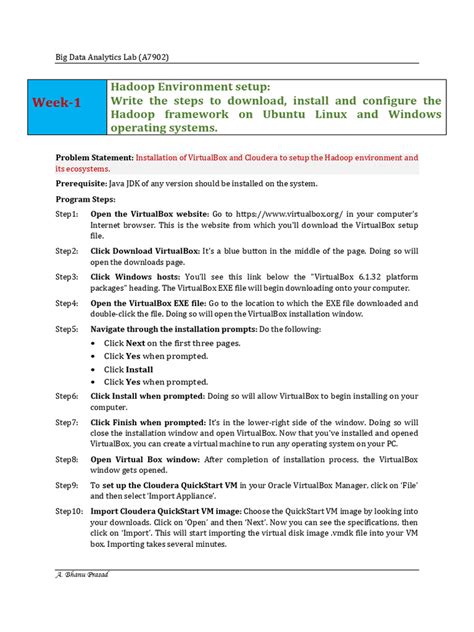 Big Data Analytics Lab (A7902)

| Week-1 | Hadoop Environment setup: Write the steps to download, install and configure the Hadoop framework on Ubuntu Linux and Windows operating systems. |
|---|---|

Problem Statement: Installation of VirtualBox and Cloudera to setup the Hadoop environment and its ecosystems.

Prerequisite: Java JDK of any version should be installed on the system.

Program Steps:

Step1: Open the VirtualBox website: Go to https://www.virtualbox.org/ in your computer's Internet browser. This is the website from which you'll download the VirtualBox setup file.

Step2: Click Download VirtualBox: It's a blue button in the middle of the page. Doing so will open the downloads page.

Step3: Click Windows hosts: You'll see this link below the "VirtualBox 6.1.32 platform packages" heading. The VirtualBox EXE file will begin downloading onto your computer.

Step4: Open the VirtualBox EXE file: Go to the location to which the EXE file downloaded and double-click the file. Doing so will open the VirtualBox installation window.

Step5: Navigate through the installation prompts: Do the following:
• Click Next on the first three pages.
• Click Yes when prompted.
• Click Install
• Click Yes when prompted.

Step6: Click Install when prompted: Doing so will allow VirtualBox to begin installing on your computer.

Step7: Click Finish when prompted: It's in the lower-right side of the window. Doing so will close the installation window and open VirtualBox. Now that you've installed and opened VirtualBox, you can create a virtual machine to run any operating system on your PC.

Step8: Open Virtual Box window: After completion of installation process, the VirtualBox window gets opened.

Step9: To set up the Cloudera QuickStart VM in your Oracle VirtualBox Manager, click on 'File' and then select 'Import Appliance'.

Step10: Import Cloudera QuickStart VM image: Choose the QuickStart VM image by looking into your downloads. Click on 'Open' and then 'Next'. Now you can see the specifications, then click on 'Import'. This will start importing the virtual disk image .vmdk file into your VM box. Importing takes several minutes.

A. Bhanu Prasad